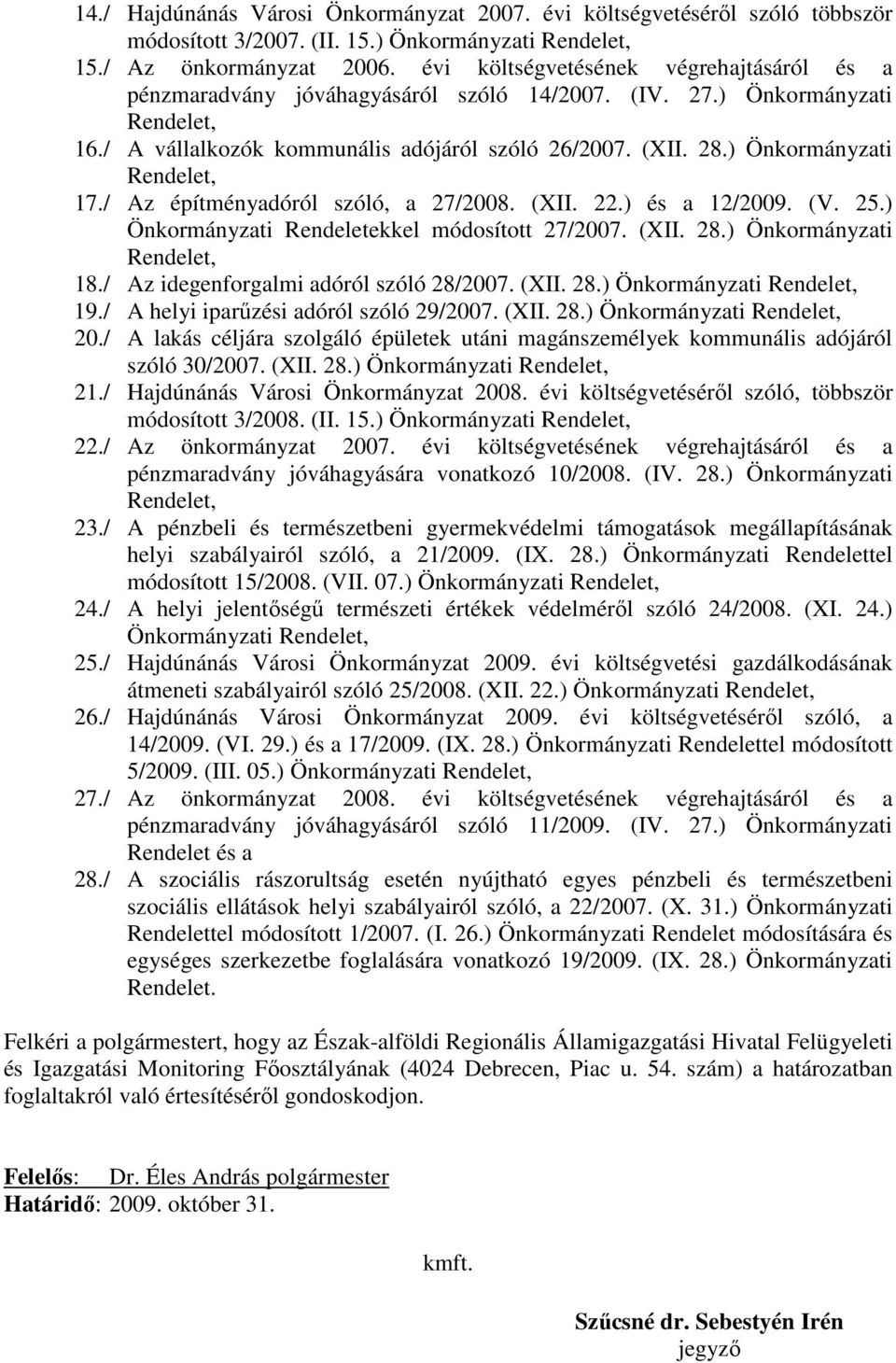 14./ Hajdúnánás Városi Önkormányzat 2007. évi költségvetéséről szóló többször módosított 3/2007. (II. 15.) Önkormányzati Rendelet,
15./ Az önkormányzat 2006. évi költségvetésének végrehajtásáról és a pénzmaradvány jóváhagyásáról szóló 14/2007. (IV. 27.) Önkormányzati Rendelet,
16./ A vállalkozók kommunális adójáról szóló 26/2007. (XII. 28.) Önkormányzati Rendelet,
17./ Az építményadóról szóló, a 27/2008. (XII. 22.) és a 12/2009. (V. 25.) Önkormányzati Rendeletekkel módosított 27/2007. (XII. 28.) Önkormányzati Rendelet,
18./ Az idegenforgalmi adóról szóló 28/2007. (XII. 28.) Önkormányzati Rendelet,
19./ A helyi iparűzési adóról szóló 29/2007. (XII. 28.) Önkormányzati Rendelet,
20./ A lakás céljára szolgáló épületek utáni magánszemélyek kommunális adójáról szóló 30/2007. (XII. 28.) Önkormányzati Rendelet,
21./ Hajdúnánás Városi Önkormányzat 2008. évi költségvetéséről szóló, többször módosított 3/2008. (II. 15.) Önkormányzati Rendelet,
22./ Az önkormányzat 2007. évi költségvetésének végrehajtásáról és a pénzmaradvány jóváhagyására vonatkozó 10/2008. (IV. 28.) Önkormányzati Rendelet,
23./ A pénzbeli és természetbeni gyermekvédelmi támogatások megállapításának helyi szabályairól szóló, a 21/2009. (IX. 28.) Önkormányzati Rendelettel módosított 15/2008. (VII. 07.) Önkormányzati Rendelet,
24./ A helyi jelentőségű természeti értékek védelméről szóló 24/2008. (XI. 24.) Önkormányzati Rendelet,
25./ Hajdúnánás Városi Önkormányzat 2009. évi költségvetési gazdálkodásának átmeneti szabályairól szóló 25/2008. (XII. 22.) Önkormányzati Rendelet,
26./ Hajdúnánás Városi Önkormányzat 2009. évi költségvetéséről szóló, a 14/2009. (VI. 29.) és a 17/2009. (IX. 28.) Önkormányzati Rendelettel módosított 5/2009. (III. 05.) Önkormányzati Rendelet,
27./ Az önkormányzat 2008. évi költségvetésének végrehajtásáról és a pénzmaradvány jóváhagyásáról szóló 11/2009. (IV. 27.) Önkormányzati Rendelet és a
28./ A szociális rászorultság esetén nyújtható egyes pénzbeli és természetbeni szociális ellátások helyi szabályairól szóló, a 22/2007. (X. 31.) Önkormányzati Rendelettel módosított 1/2007. (I. 26.) Önkormányzati Rendelet módosítására és egységes szerkezetbe foglalására vonatkozó 19/2009. (IX. 28.) Önkormányzati Rendelet.

Felkéri a polgármestert, hogy az Észak-alföldi Regionális Államigazgatási Hivatal Felügyeleti és Igazgatási Monitoring Főosztályának (4024 Debrecen, Piac u. 54. szám) a határozatban foglaltakról való értesítéséről gondoskodjon.

Felelős: Dr. Éles András polgármester
Határidő: 2009. október 31.

kmft.

Szűcsné dr. Sebestyén Irén
jegyző